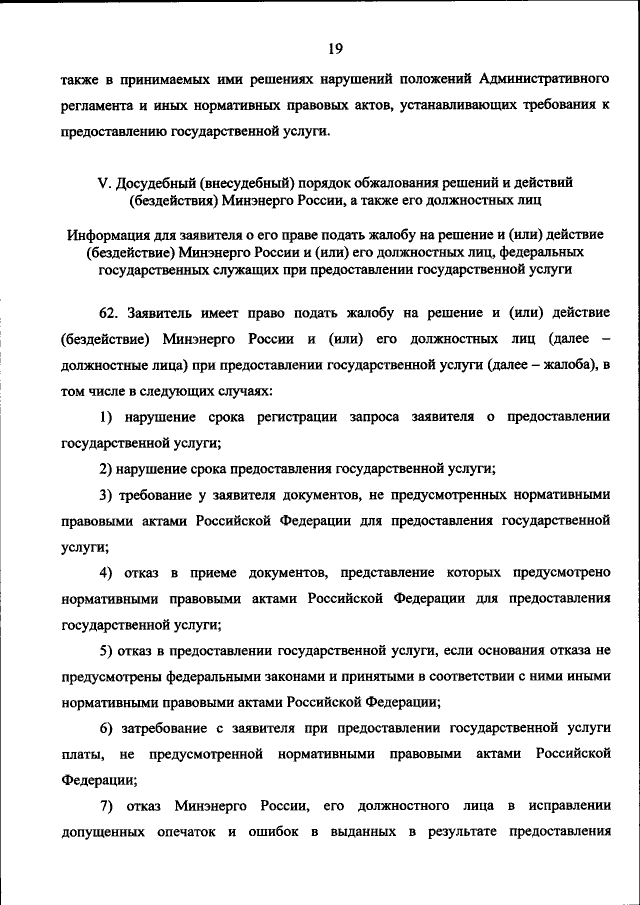 19

также в принимаемых ими решениях нарушений положений Административного регламента и иных нормативных правовых актов, устанавливающих требования к предоставлению государственной услуги.

V. Досудебный (внесудебный) порядок обжалования решений и действий (бездействия) Минэнерго России, а также его должностных лиц

Информация для заявителя о его праве подать жалобу на решение и (или) действие (бездействие) Минэнерго России и (или) его должностных лиц, федеральных государственных служащих при предоставлении государственной услуги

62. Заявитель имеет право подать жалобу на решение и (или) действие (бездействие) Минэнерго России и (или) его должностных лиц (далее – должностные лица) при предоставлении государственной услуги (далее – жалоба), в том числе в следующих случаях:

1) нарушение срока регистрации запроса заявителя о предоставлении государственной услуги;

2) нарушение срока предоставления государственной услуги;

3) требование у заявителя документов, не предусмотренных нормативными правовыми актами Российской Федерации для предоставления государственной услуги;

4) отказ в приеме документов, представление которых предусмотрено нормативными правовыми актами Российской Федерации для предоставления государственной услуги;

5) отказ в предоставлении государственной услуги, если основания отказа не предусмотрены федеральными законами и принятыми в соответствии с ними иными нормативными правовыми актами Российской Федерации;

6) затребование с заявителя при предоставлении государственной услуги платы, не предусмотренной нормативными правовыми актами Российской Федерации;

7) отказ Минэнерго России, его должностного лица в исправлении допущенных опечаток и ошибок в выданных в результате предоставления